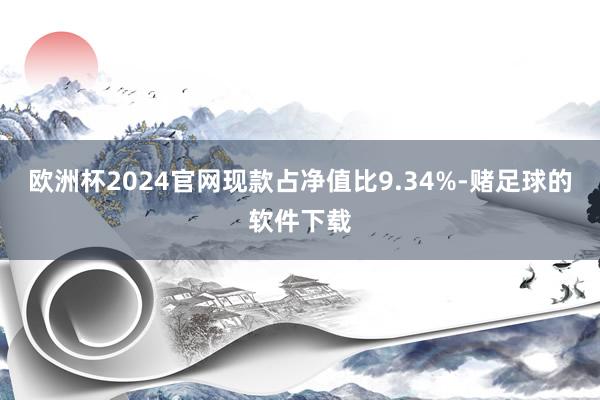 欧洲杯2024官网现款占净值比9.34%-赌足球的软件下载